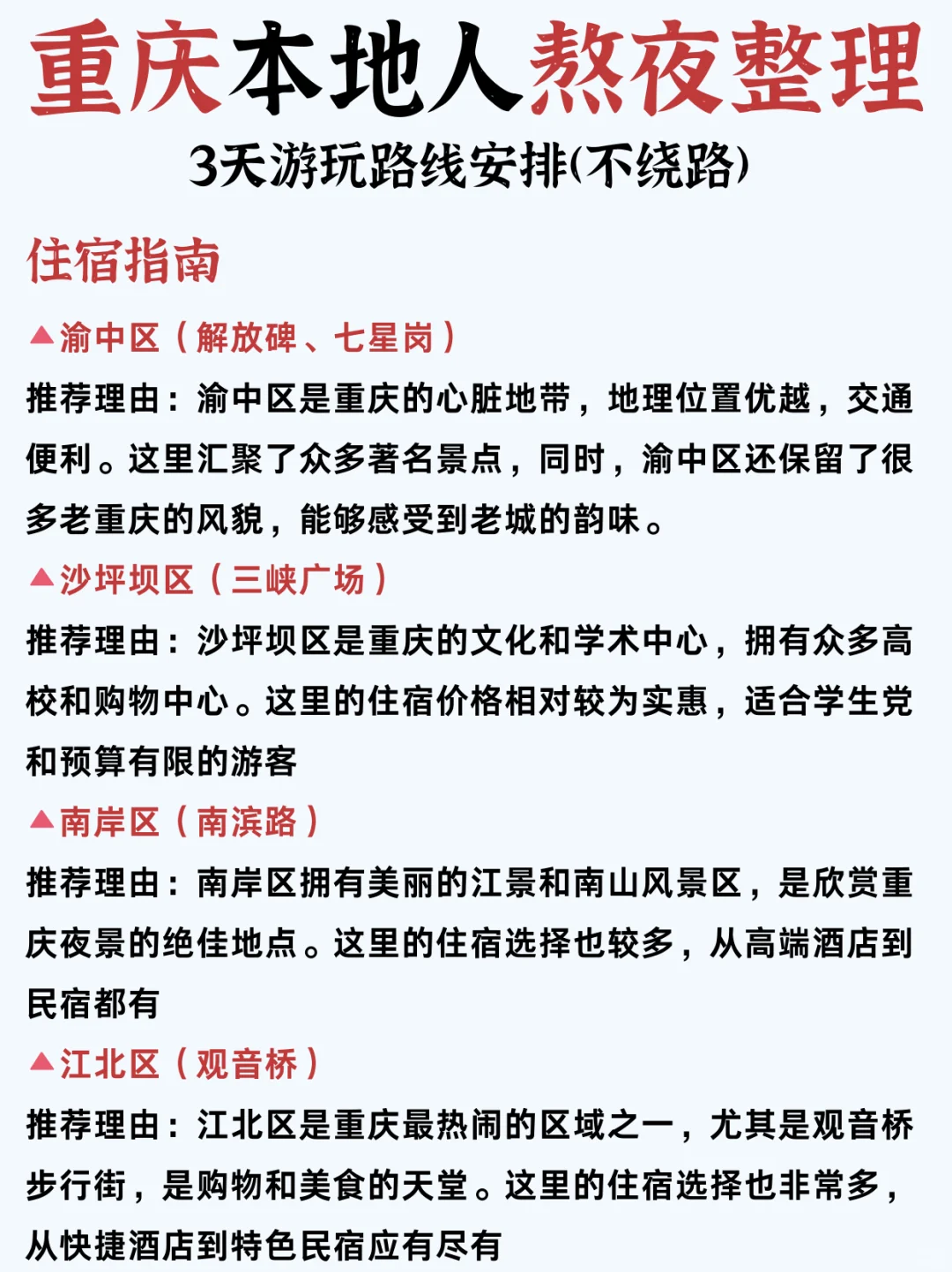 重庆本地人熬夜整理
3天游玩路线安排(不绕路)

住宿指南

▲渝中区（解放碑、七星岗）
推荐理由：渝中区是重庆的心脏地带，地理位置优越，交通便利。这里汇聚了众多著名景点，同时，渝中区还保留了很多老重庆的风貌，能够感受到老城的韵味。

▲沙坪坝区（三峡广场）
推荐理由：沙坪坝区是重庆的文化和学术中心，拥有众多高校和购物中心。这里的住宿价格相对较为实惠，适合学生党和预算有限的游客

▲南岸区（南滨路）
推荐理由：南岸区拥有美丽的江景和南山风景区，是欣赏重庆夜景的绝佳地点。这里的住宿选择也较多，从高端酒店到民宿都有

▲江北区（观音桥）
推荐理由：江北区是重庆最热闹的区域之一，尤其是观音桥步行街，是购物和美食的天堂。这里的住宿选择也非常多，从快捷酒店到特色民宿应有尽有